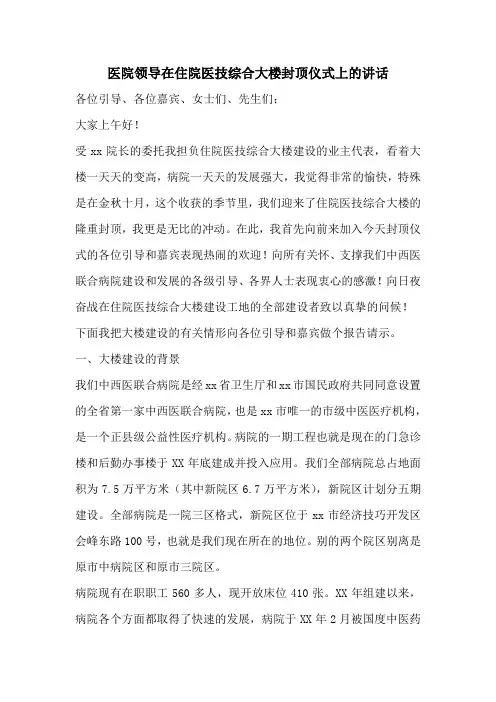 医院领导在住院医技综合大楼封顶仪式上的讲话

各位引导、各位嘉宾、女士们、先生们：

大家上午好！

受 xx 院长的委托我担负住院医技综合大楼建设的业主代表，看着大楼一天天的变高，病院一天天的发展强大，我觉得非常的愉快，特殊是在金秋十月，这个收获的季节里，我们迎来了住院医技综合大楼的隆重封顶，我更是无比的冲动。在此，我首先向前来加入今天封顶仪式的各位引导和嘉宾表现热闹的欢迎！向所有关怀、支撑我们中西医联合病院建设和发展的各级引导、各界人士表现衷心的感激！向日夜奋战在住院医技综合大楼建设工地的全部建设者致以真挚的问候！

下面我把大楼建设的有关情形向各位引导和嘉宾做个报告请示。

一、大楼建设的背景

我们中西医联合病院是经 xx 省卫生厅和 xx 市国民政府共同同意设置的全省第一家中西医联合病院，也是 xx 市唯一的市级中医医疗机构，是一个正县级公益性医疗机构。病院的一期工程也就是现在的门急诊楼和后勤办事楼于 XX 年底建成并投入应用。我们全部病院总占地面积为 7.5 万平方米（其中新院区 6.7 万平方米），新院区计划分五期建设。全部病院是一院三区格式，新院区位于 xx 市经济技巧开发区会峰东路 100 号，也就是我们现在所在的地位。别的两个院区别离是原市中病院区和原市三院区。

病院现有在职职工 560 多人，现开放床位 410 张。XX 年组建以来，病院各个方面都取得了快速的发展，病院于 XX 年 2 月被国度中医药